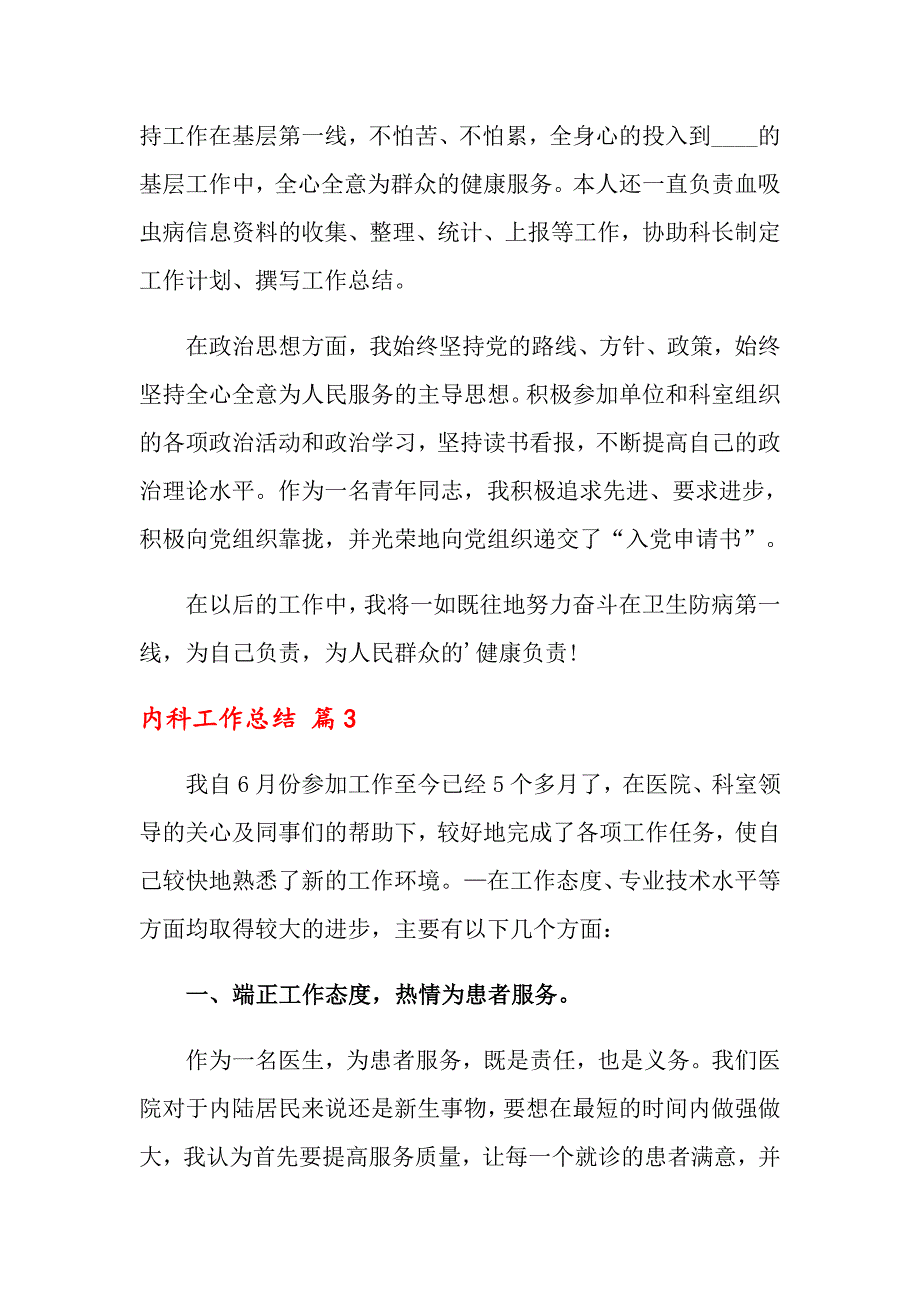 持工作在基层第一线，不怕苦、不怕累，全身心的投入到____的基层工作中，全心全意为群众的健康服务。本人还一直负责血吸虫病信息资料的收集、整理、统计、上报等工作，协助科长制定工作计划、撰写工作总结。

在政治思想方面，我始终坚持党的路线、方针、政策，始终坚持全心全意为人民服务的主导思想。积极参加单位和科室组织的各项政治活动和政治学习，坚持读书看报，不断提高自己的政治理论水平。作为一名青年同志，我积极追求先进、要求进步，积极向党组织靠拢，并光荣地向党组织递交了“入党申请书”。

在以后的工作中，我将一如既往地努力奋斗在卫生防病第一线，为自己负责，为人民群众的’健康负责！

内科工作总结 篇3

我自6月份参加工作至今已经5个多月了，在医院、科室领导的关心及同事们的帮助下，较好地完成了各项工作任务，使自己较快地熟悉了新的工作环境。—在工作态度、专业技术水平等方面均取得较大的进步，主要有以下几个方面：

一、端正工作态度，热情为患者服务。

作为一名医生，为患者服务，既是责任，也是义务。我们医院对于内陆居民来说还是新生事物，要想在最短的时间内做强做大，我认为首先要提高服务质量，让每一个就诊的患者满意，并